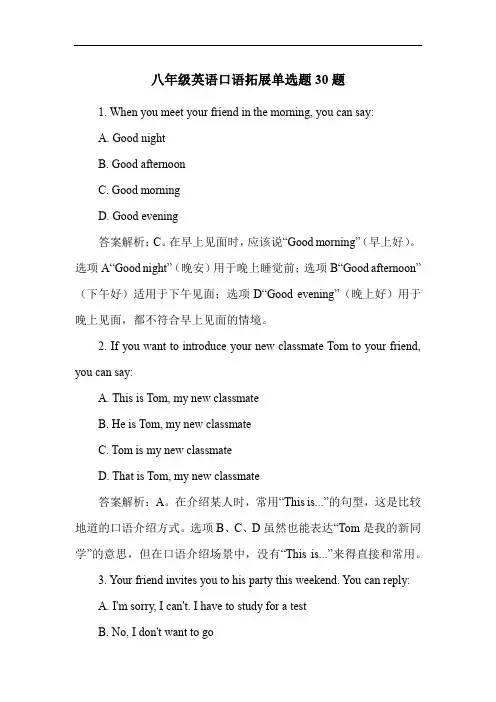 八年级英语口语拓展单选题 30 题

1. When you meet your friend in the morning, you can say:

A. Good night

B. Good afternoon

C. Good morning

D. Good evening

答案解析：C。在早上见面时，应该说“Good morning”（早上好）。选项 A“Good night”（晚安）用于晚上睡觉前；选项 B“Good afternoon”（下午好）适用于下午见面；选项 D“Good evening”（晚上好）用于晚上见面，都不符合早上见面的情境。

2. If you want to introduce your new classmate Tom to your friend, you can say:

A. This is Tom, my new classmate

B. He is Tom, my new classmate

C. Tom is my new classmate

D. That is Tom, my new classmate

答案解析：A。在介绍某人时，常用“This is...”的句型，这是比较地道的口语介绍方式。选项 B、C、D 虽然也能表达“Tom 是我的新同学”的意思，但在口语介绍场景中，没有“This is...”来得直接和常用。

3. Your friend invites you to his party this weekend. You can reply:

A. I'm sorry, I can't. I have to study for a test

B. No, I don't want to go